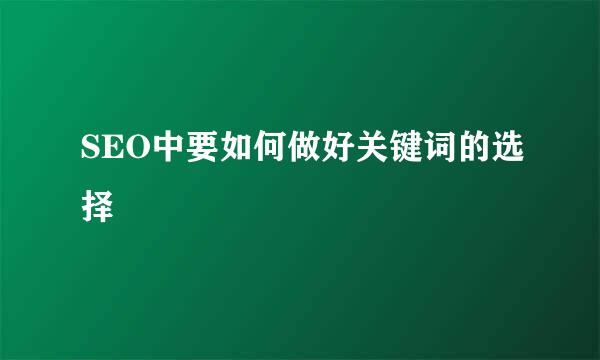 SEO中要如何做好关键词的选择